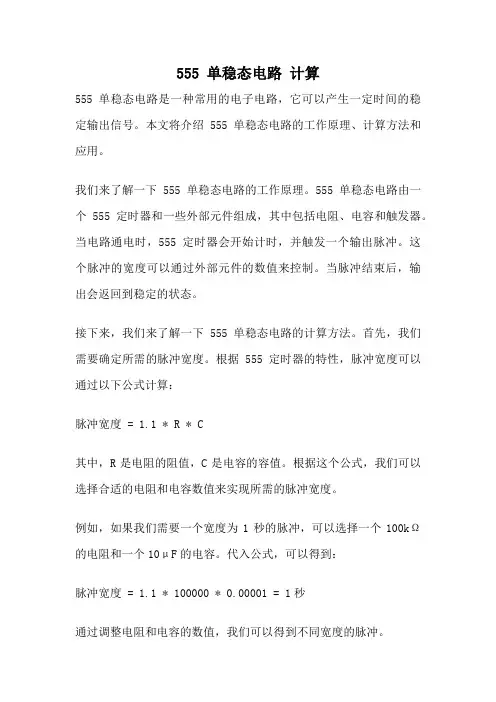 555 单稳态电路 计算

555 单稳态电路是一种常用的电子电路，它可以产生一定时间的稳定输出信号。本文将介绍 555 单稳态电路的工作原理、计算方法和应用。

我们来了解一下 555 单稳态电路的工作原理。555 单稳态电路由一个 555 定时器和一些外部元件组成，其中包括电阻、电容和触发器。当电路通电时，555 定时器会开始计时，并触发一个输出脉冲。这个脉冲的宽度可以通过外部元件的数值来控制。当脉冲结束后，输出会返回到稳定的状态。

接下来，我们来了解一下 555 单稳态电路的计算方法。首先，我们需要确定所需的脉冲宽度。根据 555 定时器的特性，脉冲宽度可以通过以下公式计算：

脉冲宽度 = 1.1 * R * C

其中，R 是电阻的阻值，C 是电容的容值。根据这个公式，我们可以选择合适的电阻和电容数值来实现所需的脉冲宽度。

例如，如果我们需要一个宽度为 1 秒的脉冲，可以选择一个 100kΩ 的电阻和一个 10μF 的电容。代入公式，可以得到：

脉冲宽度 = 1.1 * 100000 * 0.00001 = 1 秒

通过调整电阻和电容的数值，我们可以得到不同宽度的脉冲。